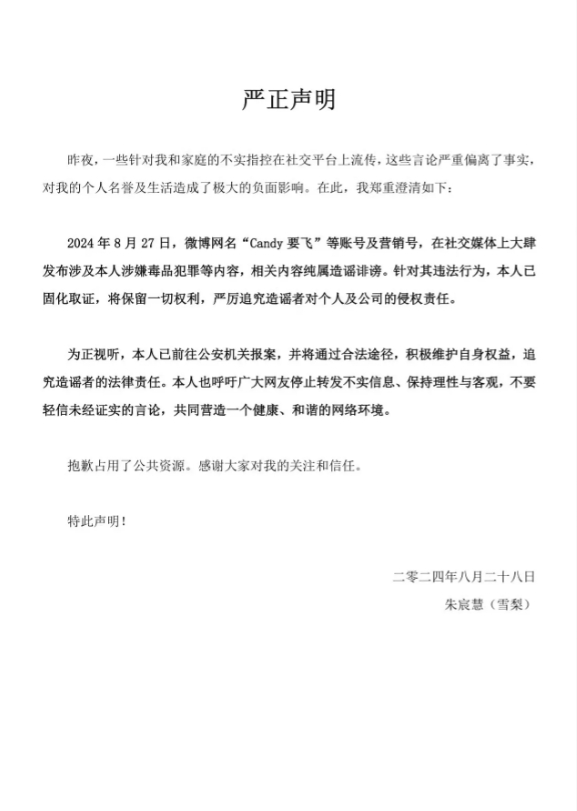 严正声明

昨夜，一些针对我和家庭的不实指控在社交平台上流传，这些言论严重偏离了事实，对我的个人名誉及生活造成了极大的负面影响。在此，我郑重澄清如下：

2024 年 8 月 27 日，微博网名“Candy 要飞”等账号及营销号，在社交媒体上大肆发布涉及本人涉嫌毒品犯罪等内容，相关内容纯属造谣诽谤。针对其违法行为，本人已固化取证，将保留一切权利，严厉追究造谣者对个人及公司的侵权责任。

为正视听，本人已前往公安机关报案，并将通过合法途径，积极维护自身权益，追究造谣者的法律责任。本人也呼吁广大网友停止转发不实信息、保持理性与客观，不要轻信未经证实的言论，共同营造一个健康、和谐的网络环境。

抱歉占用了公共资源。感谢大家对我的关注和信任。

特此声明！

二零二四年八月二十八日
朱宸慧（雪梨）